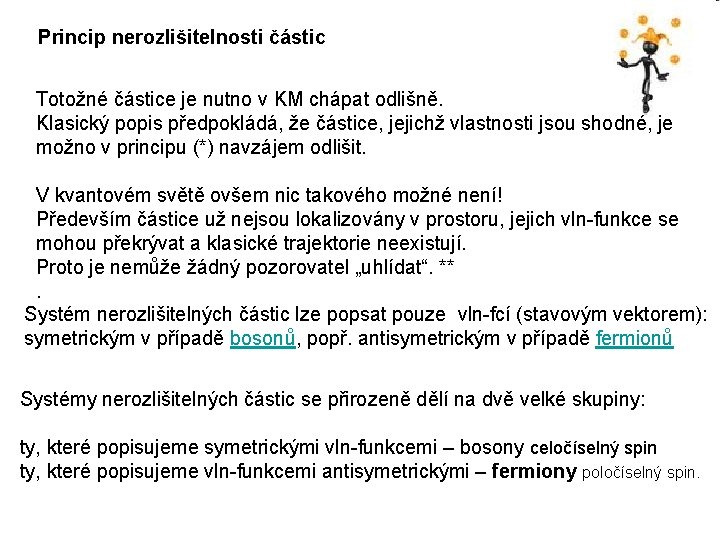 Princip nerozlišitelnosti částic

Totožné částice je nutno v KM chápat odlišně.
Klasický popis předpokládá, že částice, jejichž vlastnosti jsou shodné, je možno v principu (*) navzájem odlišit.

V kvantovém světě ovšem nic takového možné není!
Především částice už nejsou lokalizovány v prostoru, jejich vln-funkce se mohou překrývat a klasické trajektorie neexistují.
Proto je nemůže žádný pozorovatel „uhlídat". **
.
Systém nerozlišitelných částic lze popsat pouze vln-fcí (stavovým vektorem): symetrickým v případě bosonů, popř. antisymetrickým v případě fermionů

Systémy nerozlišitelných částic se přirozeně dělí na dvě velké skupiny:

ty, které popisujeme symetrickými vln-funkcemi – bosony celočíselný spin
ty, které popisujeme vln-funkcemi antisymetrickými – fermiony poločíselný spin.